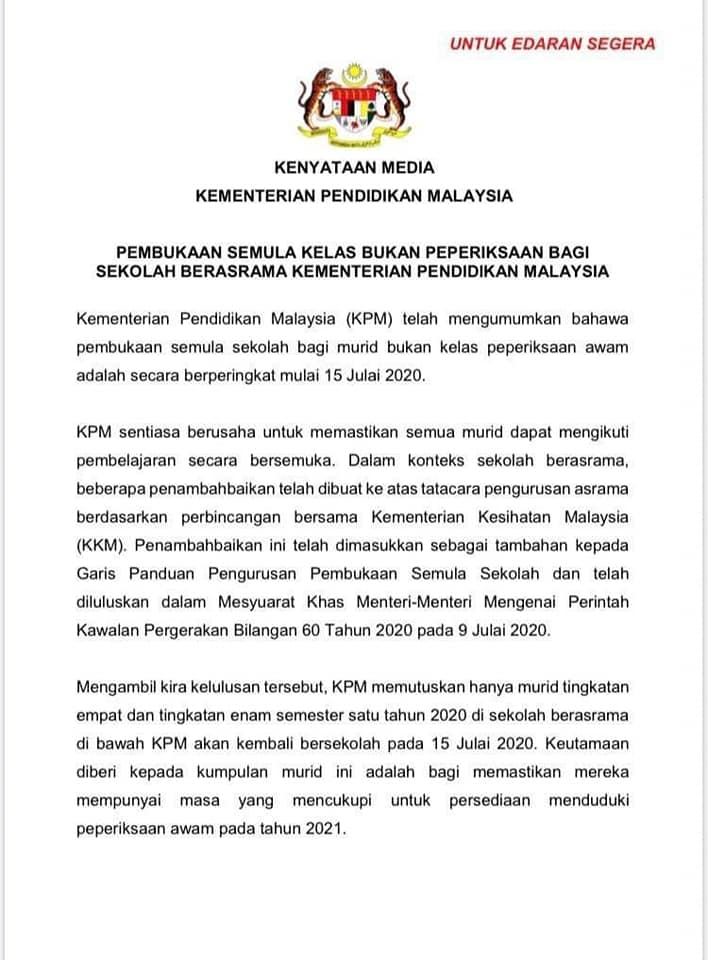 UNTUK EDARAN SEGERA

KENYATAAN MEDIA
KEMENTERIAN PENDIDIKAN MALAYSIA

PEMBUKAAN SEMULA KELAS BUKAN PEPERIKSAAN BAGI SEKOLAH BERASRAMA KEMENTERIAN PENDIDIKAN MALAYSIA

Kementerian Pendidikan Malaysia (KPM) telah mengumumkan bahawa pembukaan semula sekolah bagi murid bukan kelas peperiksaan awam adalah secara berperingkat mulai 15 Julai 2020.

KPM sentiasa berusaha untuk memastikan semua murid dapat mengikuti pembelajaran secara bersemuka. Dalam konteks sekolah berasrama, beberapa penambahbaikan telah dibuat ke atas tatacara pengurusan asrama berdasarkan perbincangan bersama Kementerian Kesihatan Malaysia (KKM). Penambahbaikan ini telah dimasukkan sebagai tambahan kepada Garis Panduan Pengurusan Pembukaan Semula Sekolah dan telah diluluskan dalam Mesyuarat Khas Menteri-Menteri Mengenai Perintah Kawalan Pergerakan Bilangan 60 Tahun 2020 pada 9 Julai 2020.

Mengambil kira kelulusan tersebut, KPM memutuskan hanya murid tingkatan empat dan tingkatan enam semester satu tahun 2020 di sekolah berasrama di bawah KPM akan kembali bersekolah pada 15 Julai 2020. Keutamaan diberi kepada kumpulan murid ini adalah bagi memastikan mereka mempunyai masa yang mencukupi untuk persediaan menduduki peperiksaan awam pada tahun 2021.